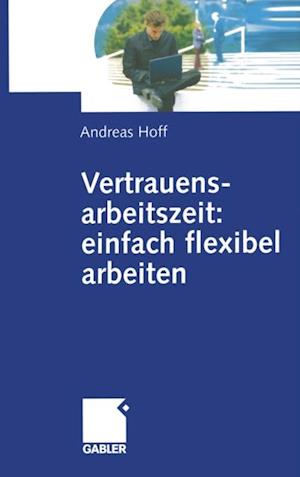 Andreas Hoff

Vertrauensarbeitszeit: einfach flexibel arbeiten

GABLER